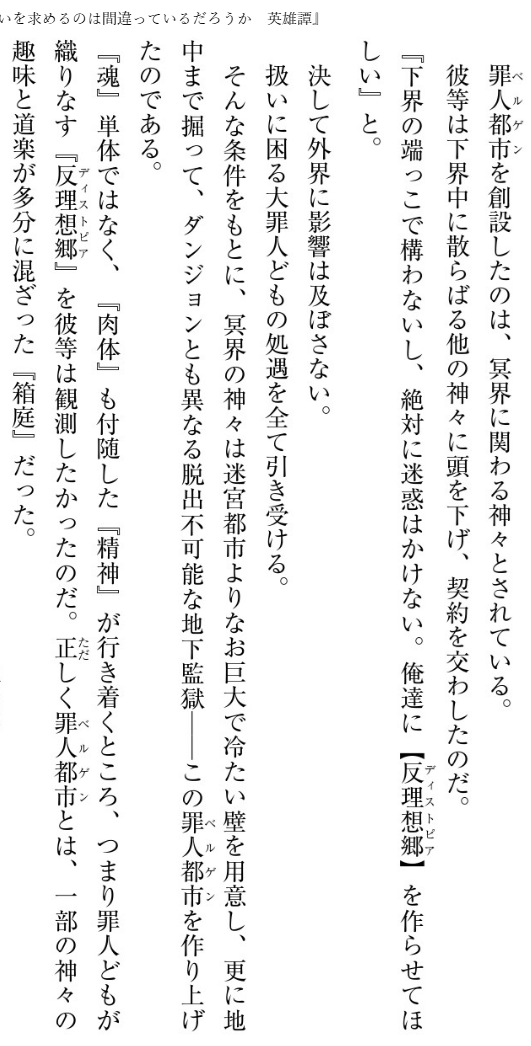 いを求めるのは間違っているだろうか　英雄譚』

罪人都市を創設したのは、冥界に関わる神々とされている。

彼等は下界中に散らばる他の神々に頭を下げ、契約を交わしたのだ。

『下界の端っこで構わないし、絶対に迷惑はかけない。俺達に【反理想郷】を作らせてほしい』と。

決して外界に影響は及ぼさない。

扱いに困る大罪人どもの処遇を全て引き受ける。

そんな条件をもとに、冥界の神々は迷宮都市よりなお巨大で冷たい壁を用意し、更に地中まで掘って、ダンジョンとも異なる脱出不可能な地下監獄――この罪人都市を作り上げたのである。

『魂』単体ではなく、『肉体』も付随した『精神』が行き着くところ、つまり罪人どもが織りなす『反理想郷』を彼等は観測したかったのだ。正しく罪人都市とは、一部の神々の趣味と道楽が多分に混ざった『箱庭』だった。